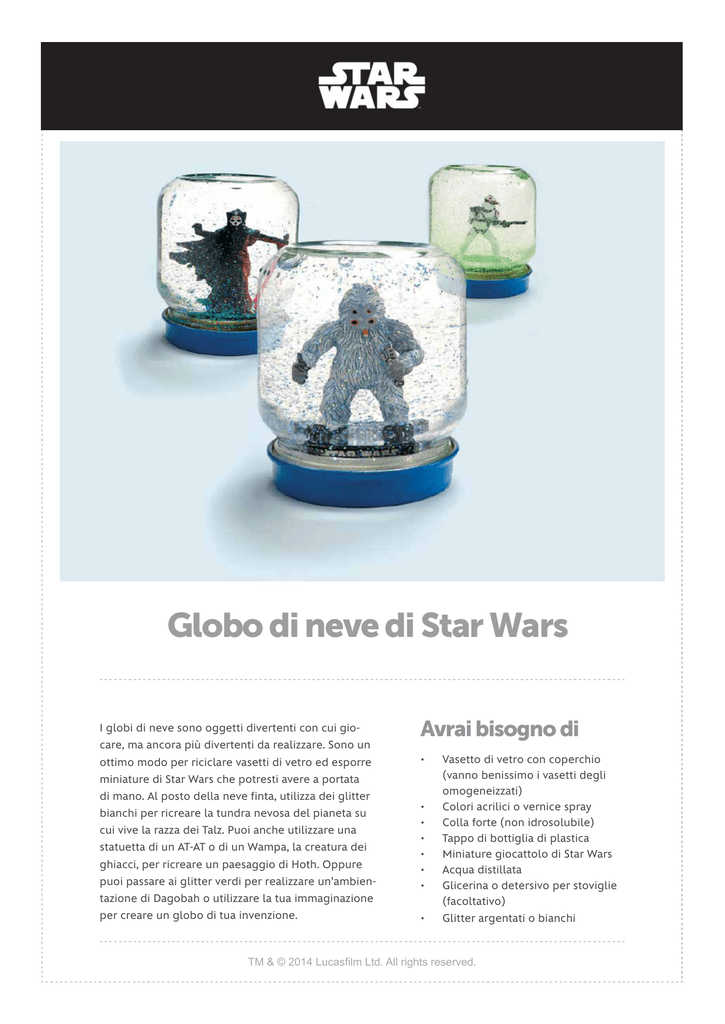 STAR WARS

Globo di neve di Star Wars

I globi di neve sono oggetti divertenti con cui giocare, ma ancora più divertenti da realizzare. Sono un ottimo modo per riciclare vasetti di vetro ed esporre miniature di Star Wars che potresti avere a portata di mano. Al posto della neve finta, utilizza dei glitter bianchi per ricreare la tundra nevosa del pianeta su cui vive la razza dei Talz. Puoi anche utilizzare una statuetta di un AT-AT o di un Wampa, la creatura dei ghiacci, per ricreare un paesaggio di Hoth. Oppure puoi passare ai glitter verdi per realizzare un'ambientazione di Dagobah o utilizzare la tua immaginazione per creare un globo di tua invenzione.

Avrai bisogno di

• Vasetto di vetro con coperchio (vanno benissimo i vasetti degli omogeneizzati)
• Colori acrilici o vernice spray
• Colla forte (non idrosolubile)
• Tappo di bottiglia di plastica
• Miniature giocattolo di Star Wars
• Acqua distillata
• Glicerina o detersivo per stoviglie (facoltativo)
• Glitter argentati o bianchi

TM & © 2014 Lucasfilm Ltd. All rights reserved.